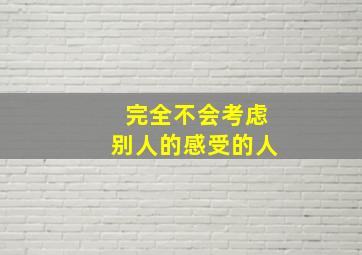 完全不会考虑
别人的感受的人